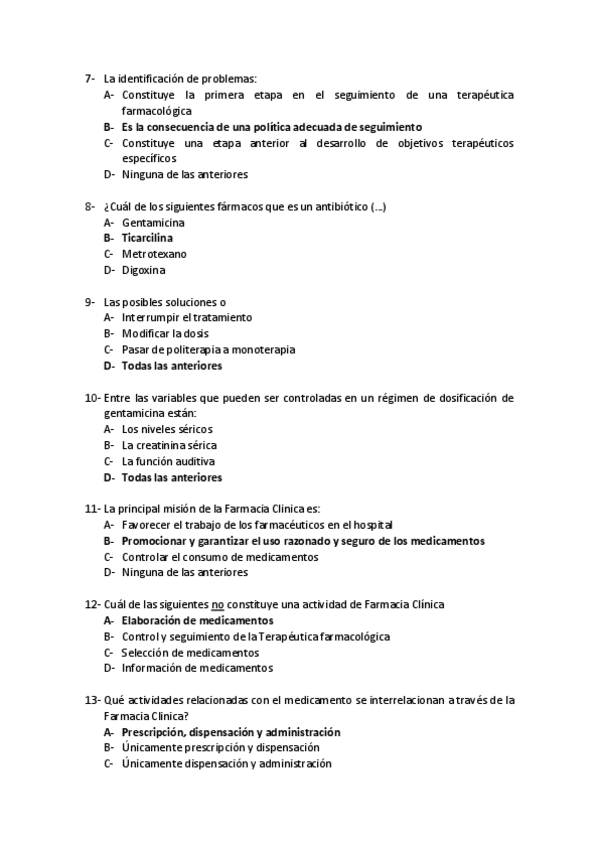 7- La identificación de problemas:
A- Constituye la primera etapa en el seguimiento de una terapéutica farmacológica
B- Es la consecuencia de una política adecuada de seguimiento
C- Constituye una etapa anterior al desarrollo de objetivos terapéuticos específicos
D- Ninguna de las anteriores

8- ¿Cuál de los siguientes fármacos que es un antibiótico (...)
A- Gentamicina
B- Ticarcilina
C- Metrotexano
D- Digoxina

9- Las posibles soluciones o
A- Interrumpir el tratamiento
B- Modificar la dosis
C- Pasar de politerapia a monoterapia
D- Todas las anteriores

10- Entre las variables que pueden ser controladas en un régimen de dosificación de gentamicina están:
A- Los niveles séricos
B- La creatinina sérica
C- La función auditiva
D- Todas las anteriores

11- La principal misión de la Farmacia Clinica es:
A- Favorecer el trabajo de los farmacéuticos en el hospital
B- Promocionar y garantizar el uso razonado y seguro de los medicamentos
C- Controlar el consumo de medicamentos
D- Ninguna de las anteriores

12- Cuál de las siguientes no constituye una actividad de Farmacia Clínica
A- Elaboración de medicamentos
B- Control y seguimiento de la Terapéutica farmacológica
C- Selección de medicamentos
D- Información de medicamentos

13- Qué actividades relacionadas con el medicamento se interrelacionan a través de la Farmacia Clinica?
A- Prescripción, dispensación y administración
B- Únicamente prescripción y dispensación
C- Únicamente dispensación y administración